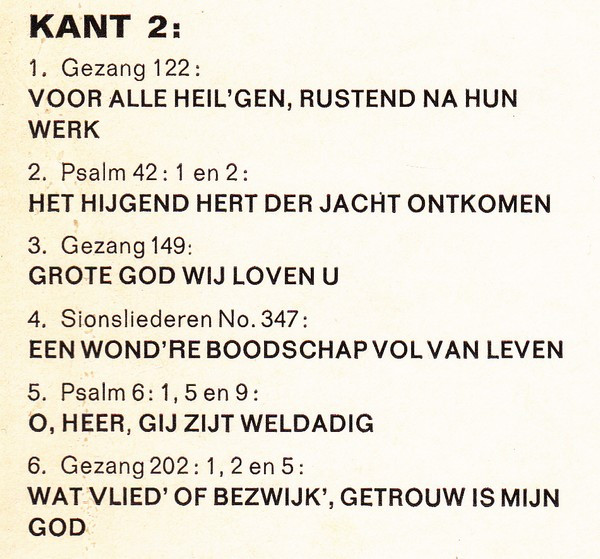 KANT 2:

1. Gezang 122:
VOOR ALLE HEIL'GEN, RUSTEND NA HUN WERK

2. Psalm 42: 1 en 2:
HET HIJGEND HERT DER JACHT ONTKOMEN

3. Gezang 149:
GROTE GOD WIJ LOVEN U

4. Sionsliederen No. 347:
EEN WOND'RE BOODSCHAP VOL VAN LEVEN

5. Psalm 6: 1, 5 en 9:
O, HEER, GIJ ZIJT WELDADIG

6. Gezang 202: 1, 2 en 5:
WAT VLIED' OF BEZWIJK', GETROUW IS MIJN GOD